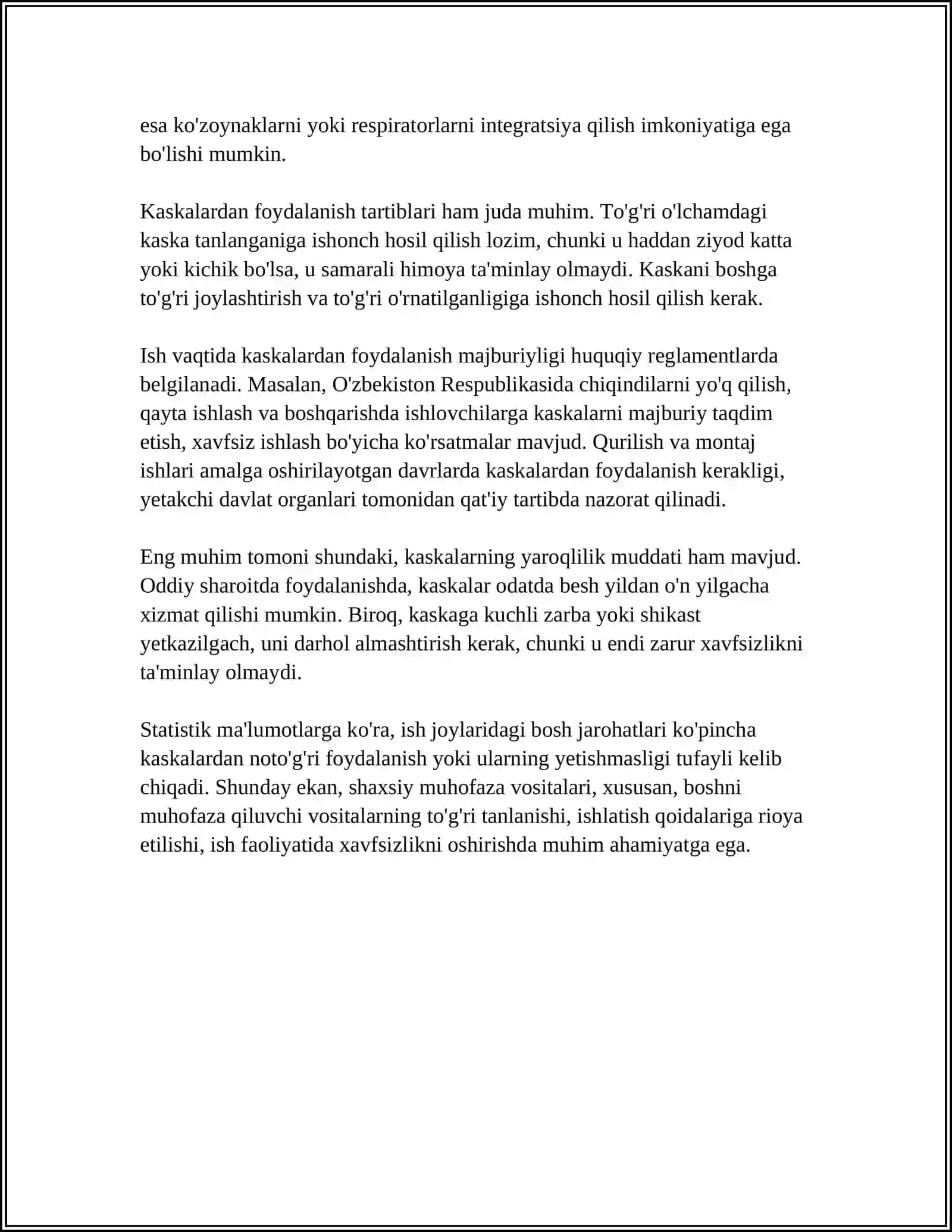 esa ko'zoynaklarni yoki respiratorlarni integratsiya qilish imkoniyatiga ega bo'lishi mumkin.

Kaskalardan foydalanish tartiblari ham juda muhim. To'g'ri o'lchamdagi kaska tanlanganiga ishonch hosil qilish lozim, chunki u haddan ziyod katta yoki kichik bo'lsa, u samarali himoya ta'minlay olmaydi. Kaskani boshga to'g'ri joylashtirish va to'g'ri o'rnatilganligiga ishonch hosil qilish kerak.

Ish vaqtida kaskalardan foydalanish majburiyligi huquqiy reglamentlarda belgilanadi. Masalan, O'zbekiston Respublikasida chiqindilarni yo'q qilish, qayta ishlash va boshqarishda ishlovchilarga kaskalarni majburiy taqdim etish, xavfsiz ishlash bo'yicha ko'rsatmalar mavjud. Qurilish va montaj ishlari amalga oshirilayotgan davrlarda kaskalardan foydalanish kerakligi, yetakchi davlat organlari tomonidan qat'iy tartibda nazorat qilinadi.

Eng muhim tomoni shundaki, kaskalarning yaroqlilik muddati ham mavjud. Oddiy sharoitda foydalanishda, kaskalar odatda besh yildan o'n yilgacha xizmat qilishi mumkin. Biroq, kaskaga kuchli zarba yoki shikast yetkazilgach, uni darhol almashtirish kerak, chunki u endi zarur xavfsizlikni ta'minlay olmaydi.

Statistik ma'lumotlarga ko'ra, ish joylaridagi bosh jarohatlari ko'pincha kaskalardan noto'g'ri foydalanish yoki ularning yetishmasligi tufayli kelib chiqadi. Shunday ekan, shaxsiy muhofaza vositalari, xususan, boshni muhofaza qiluvchi vositalarning to'g'ri tanlanishi, ishlatish qoidalariga rioya etilishi, ish faoliyatida xavfsizlikni oshirishda muhim ahamiyatga ega.